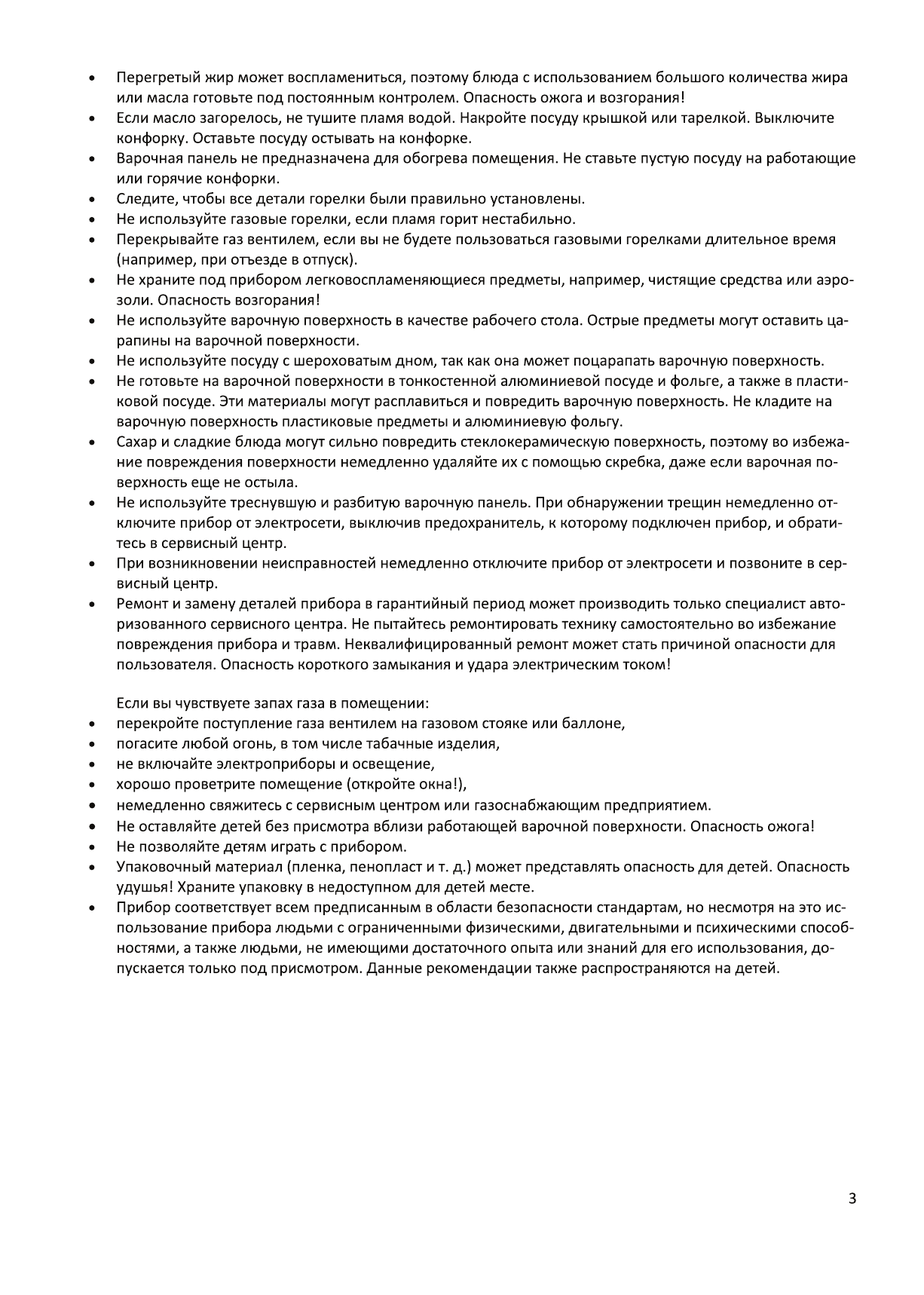 • Перегретый жир может воспламениться, поэтому блюда с использованием большого количества жира или масла готовьте под постоянным контролем. Опасность ожога и возгорания!
• Если масло загорелось, не тушите пламя водой. Накройте посуду крышкой или тарелкой. Выключите конфорку. Оставьте посуду остывать на конфорке.
• Варочная панель не предназначена для обогрева помещения. Не ставьте пустую посуду на работающие или горячие конфорки.
• Следите, чтобы все детали горелки были правильно установлены.
• Не используйте газовые горелки, если пламя горит нестабильно.
• Перекрывайте газ вентилем, если вы не будете пользоваться газовыми горелками длительное время (например, при отъезде в отпуск).
• Не храните под прибором легковоспламеняющиеся предметы, например, чистящие средства или аэрозоли. Опасность возгорания!
• Не используйте варочную поверхность в качестве рабочего стола. Острые предметы могут оставить царапины на варочной поверхности.
• Не используйте посуду с шероховатым дном, так как она может поцарапать варочную поверхность.
• Не готовьте на варочной поверхности в тонкостенной алюминиевой посуде и фольге, а также в пластиковой посуде. Эти материалы могут расплавиться и повредить варочную поверхность. Не кладите на варочную поверхность пластиковые предметы и алюминиевую фольгу.
• Сахар и сладкие блюда могут сильно повредить стеклокерамическую поверхность, поэтому во избежание повреждения поверхности немедленно удаляйте их с помощью скребка, даже если варочная поверхность еще не остыла.
• Не используйте треснувшую и разбитую варочную панель. При обнаружении трещин немедленно отключите прибор от электросети, выключив предохранитель, к которому подключен прибор, и обратитесь в сервисный центр.
• При возникновении неисправностей немедленно отключите прибор от электросети и позвоните в сервисный центр.
• Ремонт и замену деталей прибора в гарантийный период может производить только специалист авторизованного сервисного центра. Не пытайтесь ремонтировать технику самостоятельно во избежание повреждения прибора и травм. Неквалифицированный ремонт может стать причиной опасности для пользователя. Опасность короткого замыкания и удара электрическим током!

Если вы чувствуете запах газа в помещении:
• перекройте поступление газа вентилем на газовом стояке или баллоне,
• погасите любой огонь, в том числе табачные изделия,
• не включайте электроприборы и освещение,
• хорошо проветрите помещение (откройте окна!),
• немедленно свяжитесь с сервисным центром или газоснабжающим предприятием.
• Не оставляйте детей без присмотра вблизи работающей варочной поверхности. Опасность ожога!
• Не позволяйте детям играть с прибором.
• Упаковочный материал (пленка, пенопласт и т. д.) может представлять опасность для детей. Опасность удушья! Храните упаковку в недоступном для детей месте.
• Прибор соответствует всем предписанным в области безопасности стандартам, но несмотря на это использование прибора людьми с ограниченными физическими, двигательными и психическими способностями, а также людьми, не имеющими достаточного опыта или знаний для его использования, допускается только под присмотром. Данные рекомендации также распространяются на детей.

3